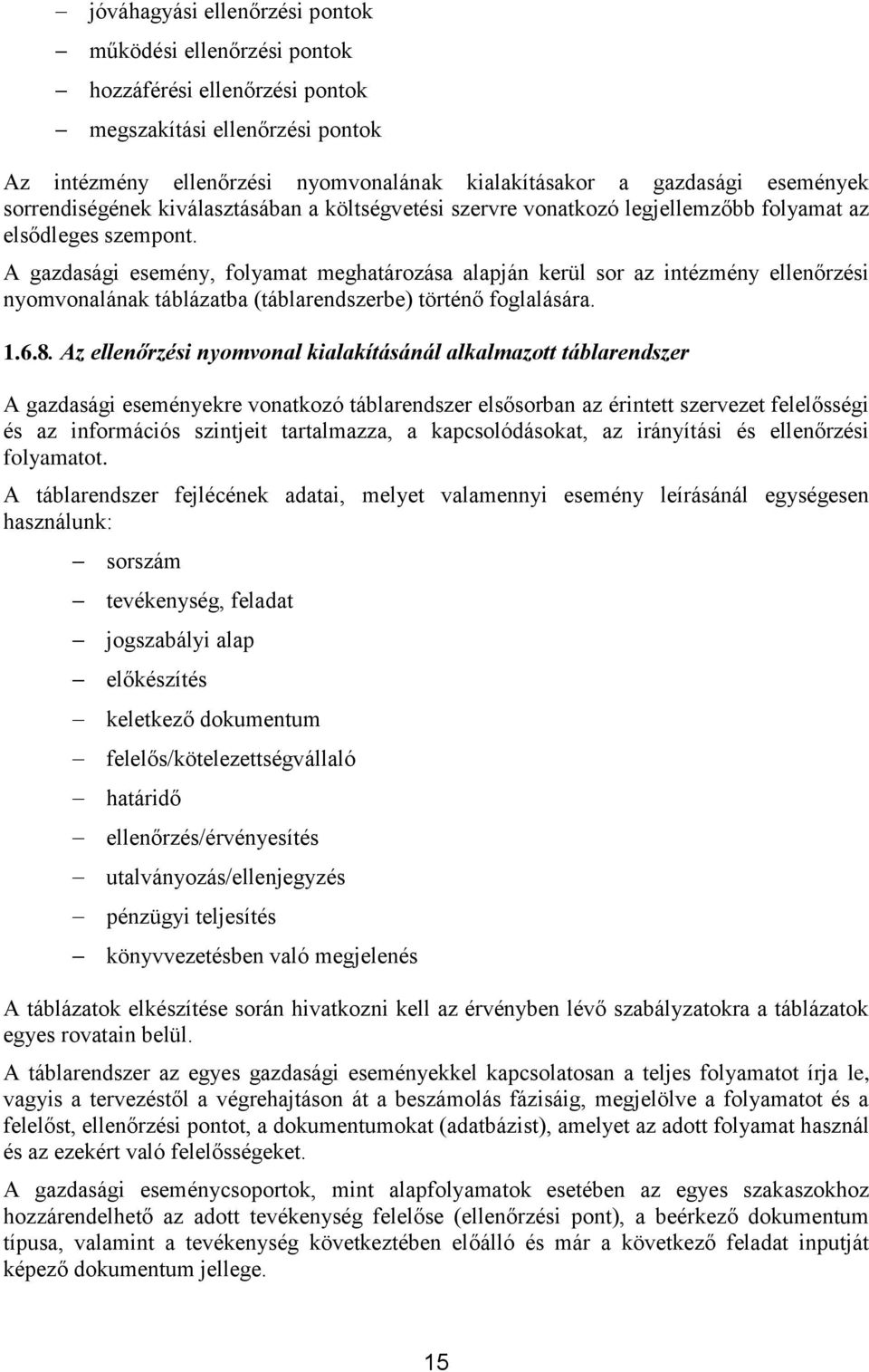 – jóváhagyási ellenőrzési pontok
– működési ellenőrzési pontok
– hozzáférési ellenőrzési pontok
– megszakítási ellenőrzési pontok

Az intézmény ellenőrzési nyomvonalának kialakításakor a gazdasági események sorrendiségének kiválasztásában a költségvetési szervre vonatkozó legjellemzőbb folyamat az elsődleges szempont.

A gazdasági esemény, folyamat meghatározása alapján kerül sor az intézmény ellenőrzési nyomvonalának táblázatba (táblarendszerbe) történő foglalására.

1.6.8. Az ellenőrzési nyomvonal kialakításánál alkalmazott táblarendszer

A gazdasági eseményekre vonatkozó táblarendszer elsősorban az érintett szervezet felelősségi és az információs szintjeit tartalmazza, a kapcsolódásokat, az irányítási és ellenőrzési folyamatot.

A táblarendszer fejlécének adatai, melyet valamennyi esemény leírásánál egységesen használunk:

– sorszám
– tevékenység, feladat
– jogszabályi alap
– előkészítés
– keletkező dokumentum
– felelős/kötelezettségvállaló
– határidő
– ellenőrzés/érvényesítés
– utalványozás/ellenjegyzés
– pénzügyi teljesítés
– könyvvezetésben való megjelenés

A táblázatok elkészítése során hivatkozni kell az érvényben lévő szabályzatokra a táblázatok egyes rovatain belül.

A táblarendszer az egyes gazdasági eseményekkel kapcsolatosan a teljes folyamatot írja le, vagyis a tervezéstől a végrehajtáson át a beszámolás fázisáig, megjelölve a folyamatot és a felelőst, ellenőrzési pontot, a dokumentumokat (adatbázist), amelyet az adott folyamat használ és az ezekért való felelősségeket.

A gazdasági eseménycsoportok, mint alapfolyamatok esetében az egyes szakaszokhoz hozzárendelhető az adott tevékenység felelőse (ellenőrzési pont), a beérkező dokumentum típusa, valamint a tevékenység következtében előálló és már a következő feladat inputját képező dokumentum jellege.

15